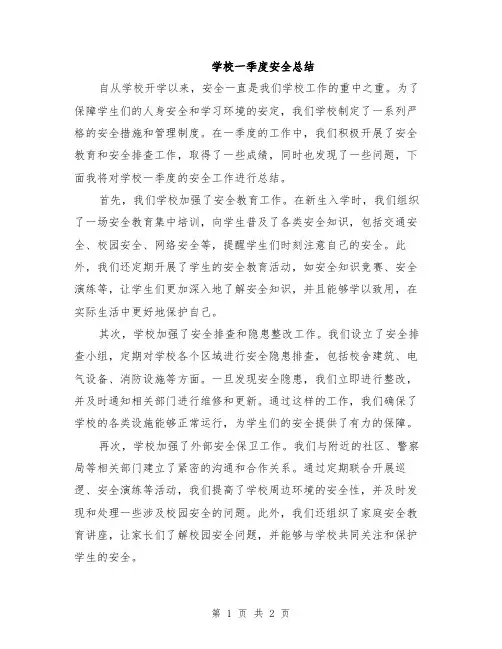 学校一季度安全总结

自从学校开学以来，安全一直是我们学校工作的重中之重。为了保障学生们的人身安全和学习环境的安定，我们学校制定了一系列严格的安全措施和管理制度。在一季度的工作中，我们积极开展了安全教育和安全排查工作，取得了一些成绩，同时也发现了一些问题，下面我将对学校一季度的安全工作进行总结。

首先，我们学校加强了安全教育工作。在新生入学时，我们组织了一场安全教育集中培训，向学生普及了各类安全知识，包括交通安全、校园安全、网络安全等，提醒学生们时刻注意自己的安全。此外，我们还定期开展了学生的安全教育活动，如安全知识竞赛、安全演练等，让学生们更加深入地了解安全知识，并且能够学以致用，在实际生活中更好地保护自己。

其次，学校加强了安全排查和隐患整改工作。我们设立了安全排查小组，定期对学校各个区域进行安全隐患排查，包括校舍建筑、电气设备、消防设施等方面。一旦发现安全隐患，我们立即进行整改，并及时通知相关部门进行维修和更新。通过这样的工作，我们确保了学校的各类设施能够正常运行，为学生们的安全提供了有力的保障。

再次，学校加强了外部安全保卫工作。我们与附近的社区、警察局等相关部门建立了紧密的沟通和合作关系。通过定期联合开展巡逻、安全演练等活动，我们提高了学校周边环境的安全性，并及时发现和处理一些涉及校园安全的问题。此外，我们还组织了家庭安全教育讲座，让家长们了解校园安全问题，并能够与学校共同关注和保护学生的安全。

第 1 页 共 2 页